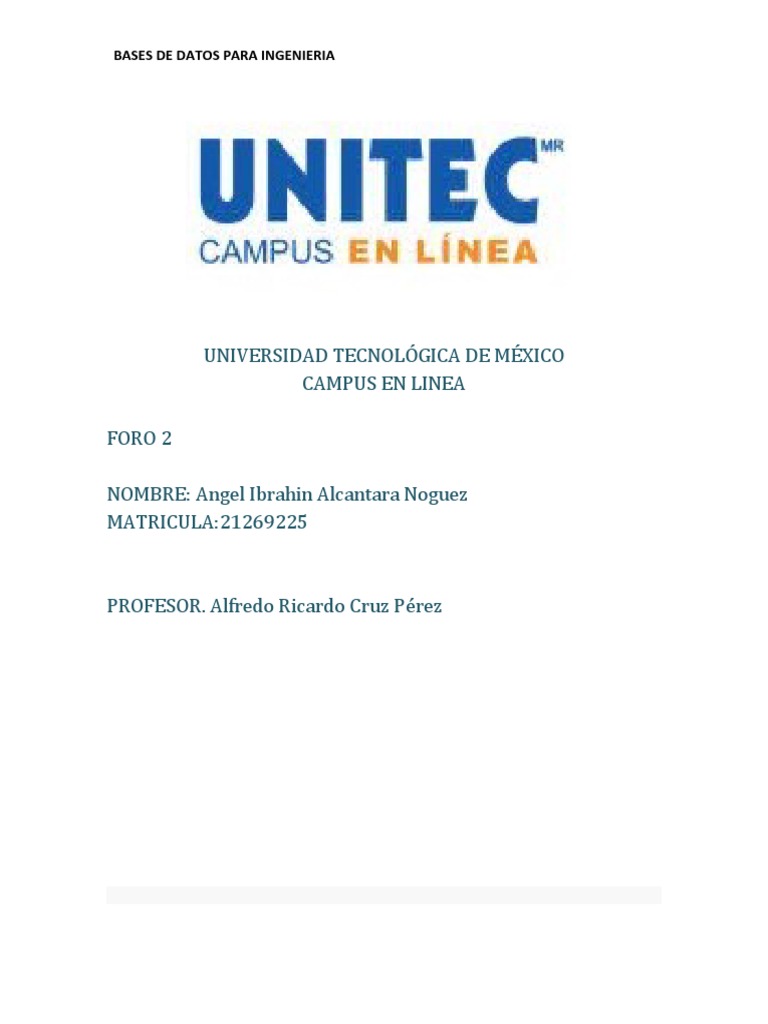 BASES DE DATOS PARA INGENIERIA

UNITEC MR
CAMPUS EN LÍNEA

UNIVERSIDAD TECNOLÓGICA DE MÉXICO
CAMPUS EN LINEA

FORO 2

NOMBRE: Angel Ibrahin Alcantara Noguez
MATRICULA:21269225

PROFESOR. Alfredo Ricardo Cruz Pérez